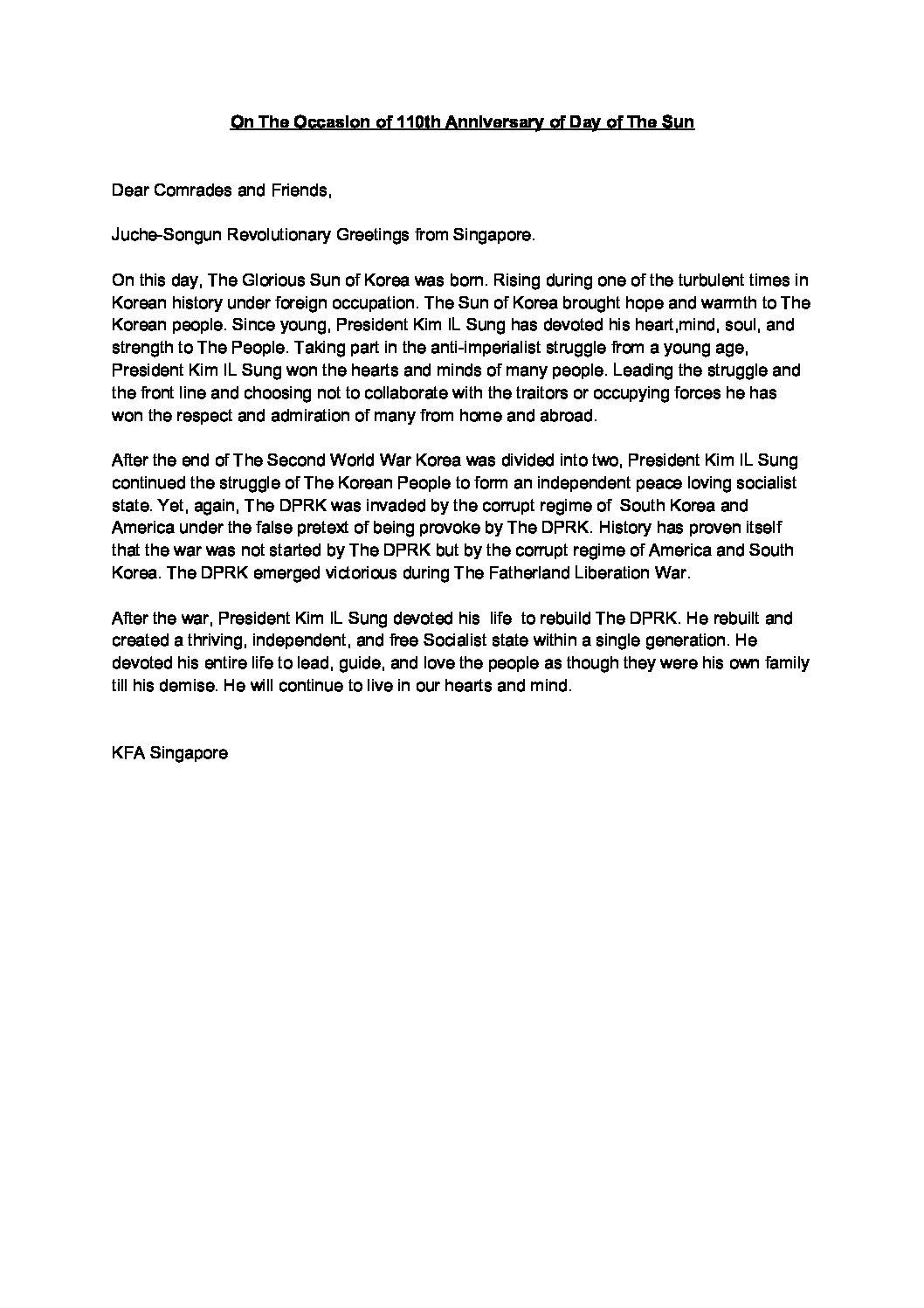 On The Occasion of 110th Anniversary of Day of The Sun

Dear Comrades and Friends,

Juche-Songun Revolutionary Greetings from Singapore.

On this day, The Glorious Sun of Korea was born. Rising during one of the turbulent times in Korean history under foreign occupation. The Sun of Korea brought hope and warmth to The Korean people. Since young, President Kim IL Sung has devoted his heart,mind, soul, and strength to The People. Taking part in the anti-imperialist struggle from a young age, President Kim IL Sung won the hearts and minds of many people. Leading the struggle and the front line and choosing not to collaborate with the traitors or occupying forces he has won the respect and admiration of many from home and abroad.

After the end of The Second World War Korea was divided into two, President Kim IL Sung continued the struggle of The Korean People to form an independent peace loving socialist state. Yet, again, The DPRK was invaded by the corrupt regime of South Korea and America under the false pretext of being provoke by The DPRK. History has proven itself that the war was not started by The DPRK but by the corrupt regime of America and South Korea. The DPRK emerged victorious during The Fatherland Liberation War.

After the war, President Kim IL Sung devoted his life to rebuild The DPRK. He rebuilt and created a thriving, independent, and free Socialist state within a single generation. He devoted his entire life to lead, guide, and love the people as though they were his own family till his demise. He will continue to live in our hearts and mind.

KFA Singapore